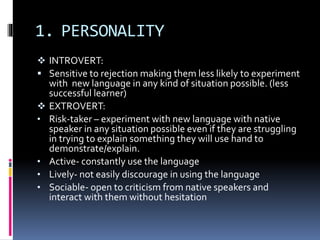 1. PERSONALITY

❖ INTROVERT:

▪ Sensitive to rejection making them less likely to experiment with new language in any kind of situation possible. (less successful learner)

❖ EXTROVERT:

• Risk-taker – experiment with new language with native speaker in any situation possible even if they are struggling in trying to explain something they will use hand to demonstrate/explain.

• Active- constantly use the language

• Lively- not easily discourage in using the language

• Sociable- open to criticism from native speakers and interact with them without hesitation